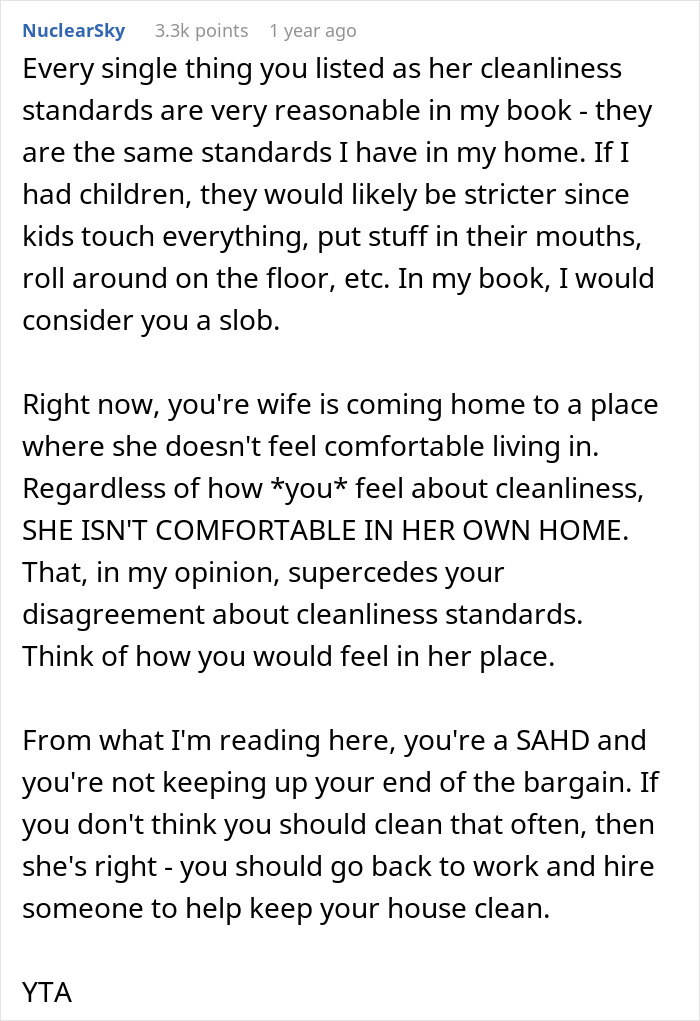 NuclearSky 3.3k points 1 year ago

Every single thing you listed as her cleanliness standards are very reasonable in my book - they are the same standards I have in my home. If I had children, they would likely be stricter since kids touch everything, put stuff in their mouths, roll around on the floor, etc. In my book, I would consider you a slob.

Right now, you're wife is coming home to a place where she doesn't feel comfortable living in. Regardless of how *you* feel about cleanliness, SHE ISN'T COMFORTABLE IN HER OWN HOME. That, in my opinion, supercedes your disagreement about cleanliness standards. Think of how you would feel in her place.

From what I'm reading here, you're a SAHD and you're not keeping up your end of the bargain. If you don't think you should clean that often, then she's right - you should go back to work and hire someone to help keep your house clean.

YTA